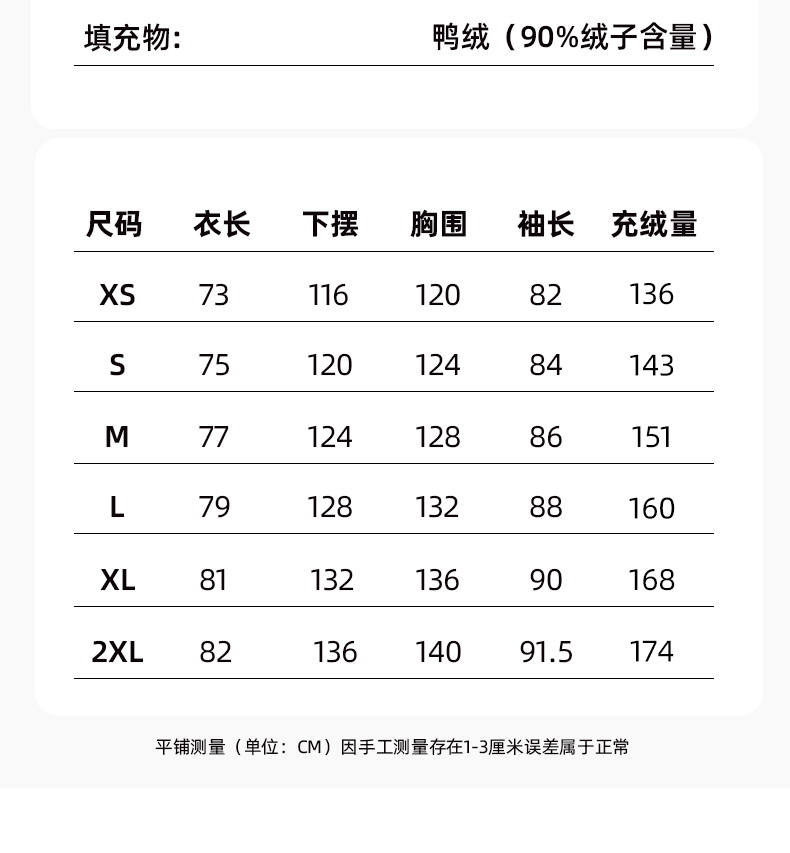 填充物: 鸭绒（90%绒子含量）

| 尺码 | 衣长 | 下摆 | 胸围 | 袖长 | 充绒量 |
|---|---|---|---|---|---|
| XS | 73 | 116 | 120 | 82 | 136 |
| S | 75 | 120 | 124 | 84 | 143 |
| M | 77 | 124 | 128 | 86 | 151 |
| L | 79 | 128 | 132 | 88 | 160 |
| XL | 81 | 132 | 136 | 90 | 168 |
| 2XL | 82 | 136 | 140 | 91.5 | 174 |

平铺测量（单位：CM）因手工测量存在1-3厘米误差属于正常